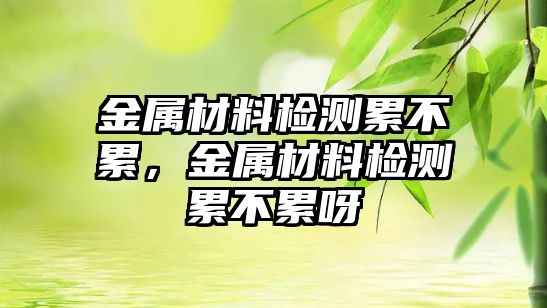 金属材料检测累不累，金属材料检测累不累呀